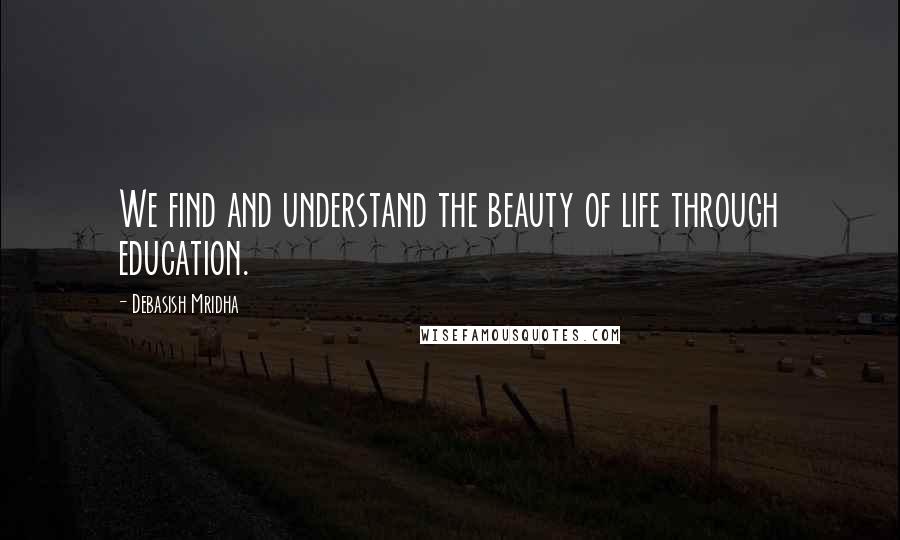 We find and understand the beauty of life through education.

- Debasish Mridha

WISEFAMOUSQUOTES.COM